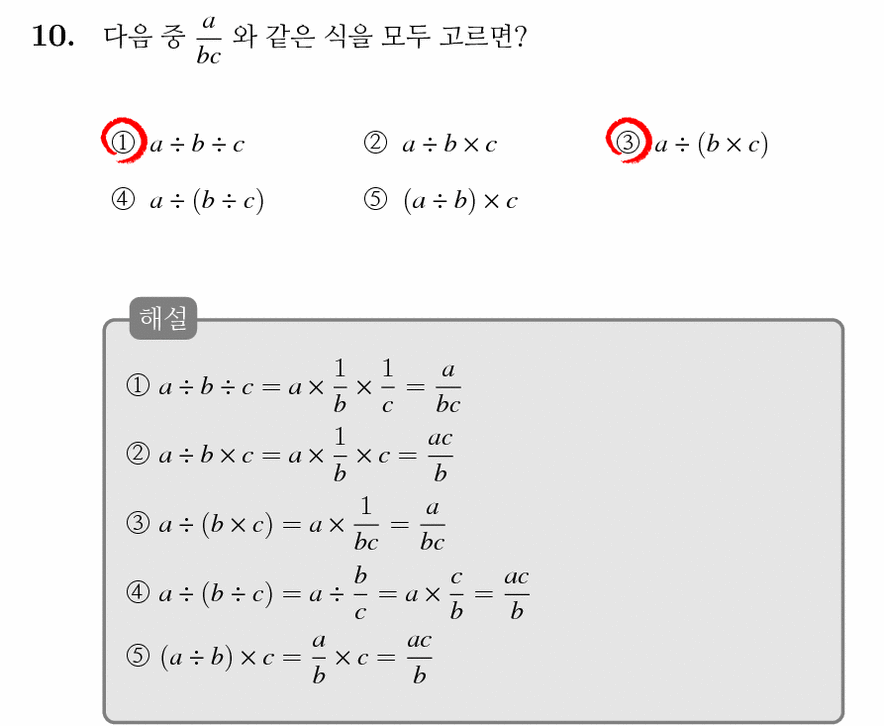 10. 다음 중 $\frac{a}{bc}$ 와 같은 식을 모두 고르면?

① $a \div b \div c$
② $a \div b \times c$
③ $a \div (b \times c)$
④ $a \div (b \div c)$
⑤ $(a \div b) \times c$

해설

① $a \div b \div c = a \times \frac{1}{b} \times \frac{1}{c} = \frac{a}{bc}$

② $a \div b \times c = a \times \frac{1}{b} \times c = \frac{ac}{b}$

③ $a \div (b \times c) = a \times \frac{1}{bc} = \frac{a}{bc}$

④ $a \div (b \div c) = a \div \frac{b}{c} = a \times \frac{c}{b} = \frac{ac}{b}$

⑤ $(a \div b) \times c = \frac{a}{b} \times c = \frac{ac}{b}$